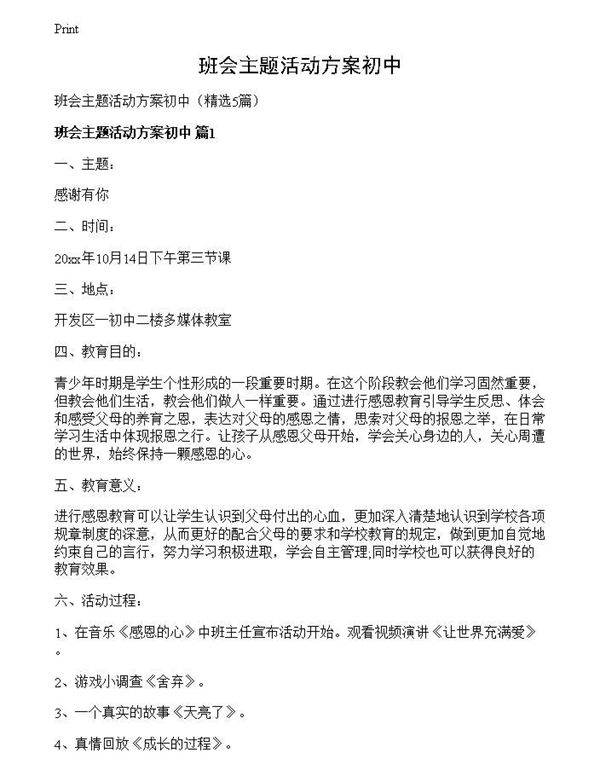 Print

班会主题活动方案初中

班会主题活动方案初中（精选5篇）

班会主题活动方案初中 篇1

一、主题：

感谢有你

二、时间：

20xx年10月14日下午第三节课

三、地点：

开发区一初中二楼多媒体教室

四、教育目的：

青少年时期是学生个性形成的一段重要时期。在这个阶段教会他们学习固然重要，但教会他们生活，教会他们做人一样重要。通过进行感恩教育引导学生反思、体会和感受父母的养育之恩，表达对父母的感恩之情，思索对父母的报恩之举，在日常学习生活中体现报恩之行。让孩子从感恩父母开始，学会关心身边的人，关心周遭的世界，始终保持一颗感恩的心。

五、教育意义：

进行感恩教育可以让学生认识到父母付出的心血，更加深入清楚地认识到学校各项规章制度的深意，从而更好的配合父母的要求和学校教育的规定，做到更加自觉地约束自己的言行，努力学习积极进取，学会自主管理;同时学校也可以获得良好的教育效果。

六、活动过程：

1、在音乐《感恩的心》中班主任宣布活动开始。观看视频演讲《让世界充满爱》。

2、游戏小调查《舍弃》。

3、一个真实的故事《天亮了》。

4、真情回放《成长的过程》。